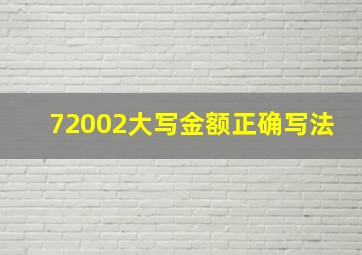 72002大写金额正确写法